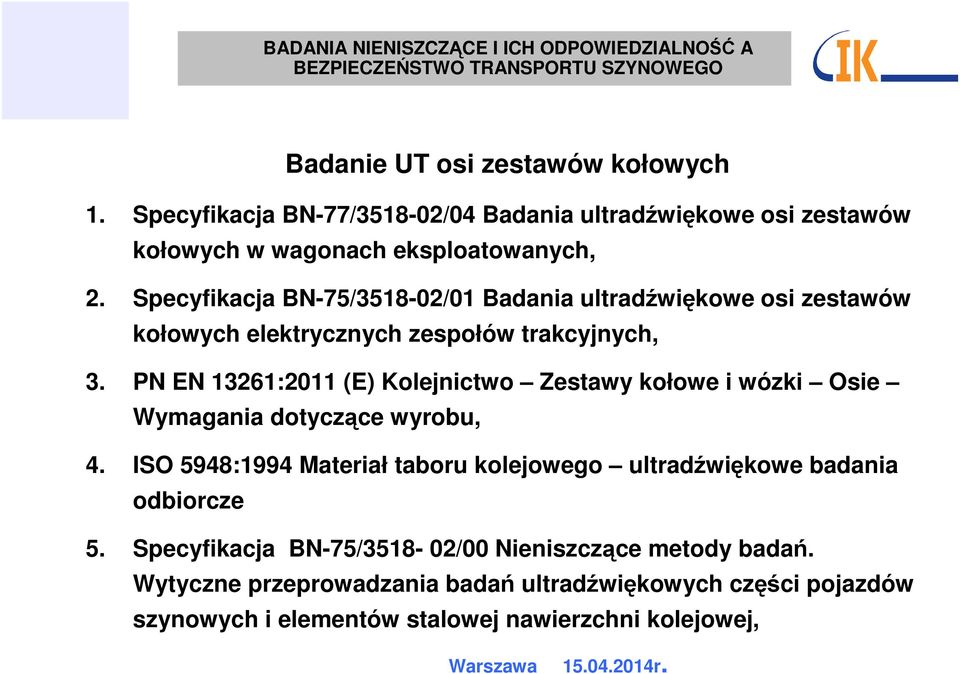 BADANIA NIENISZCZĄCE I ICH ODPOWIEDZIALNOŚĆ A BEZPIECZEŃSTWO TRANSPORTU SZYNOWEGO

IK

Badanie UT osi zestawów kołowych

1. Specyfikacja BN-77/3518-02/04 Badania ultradźwiękowe osi zestawów kołowych w wagonach eksploatowanych,

2. Specyfikacja BN-75/3518-02/01 Badania ultradźwiękowe osi zestawów kołowych elektrycznych zespołów trakcyjnych,

3. PN EN 13261:2011 (E) Kolejnictwo – Zestawy kołowe i wózki – Osie – Wymagania dotyczące wyrobu,

4. ISO 5948:1994 Materiał taboru kolejowego – ultradźwiękowe badania odbiorcze

5. Specyfikacja BN-75/3518- 02/00 Nieniszczące metody badań. Wytyczne przeprowadzania badań ultradźwiękowych części pojazdów szynowych i elementów stalowej nawierzchni kolejowej,

Warszawa 15.04.2014r.